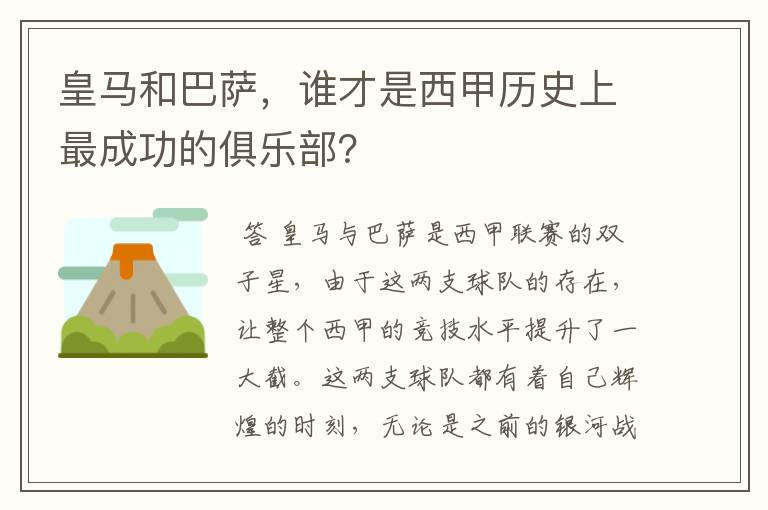 皇马和巴萨，谁才是西甲历史上最成功的俱乐部？

答 皇马与巴萨是西甲联赛的双子星，由于这两支球队的存在，让整个西甲的竞技水平提升了一大截。这两支球队都有着自己辉煌的时刻，无论是之前的银河战